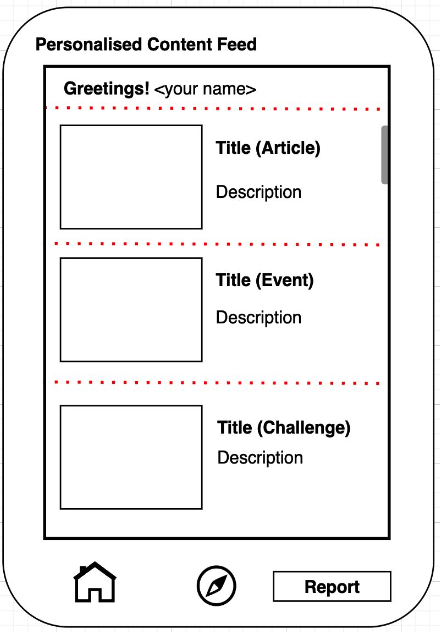 Personalised Content Feed

Greetings! <your name>

Title (Article)

Description

Title (Event)

Description

Title (Challenge)

Description

Report